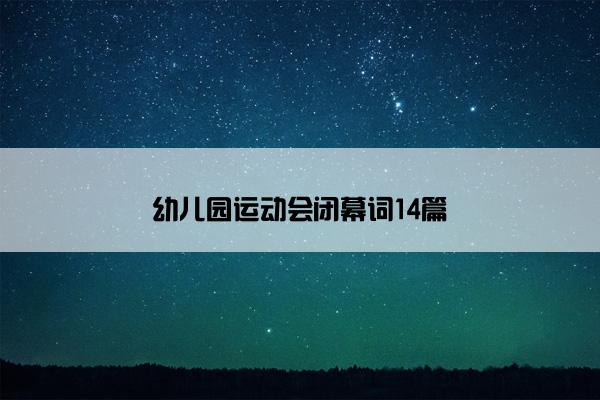 幼儿园运动会闭幕词14篇